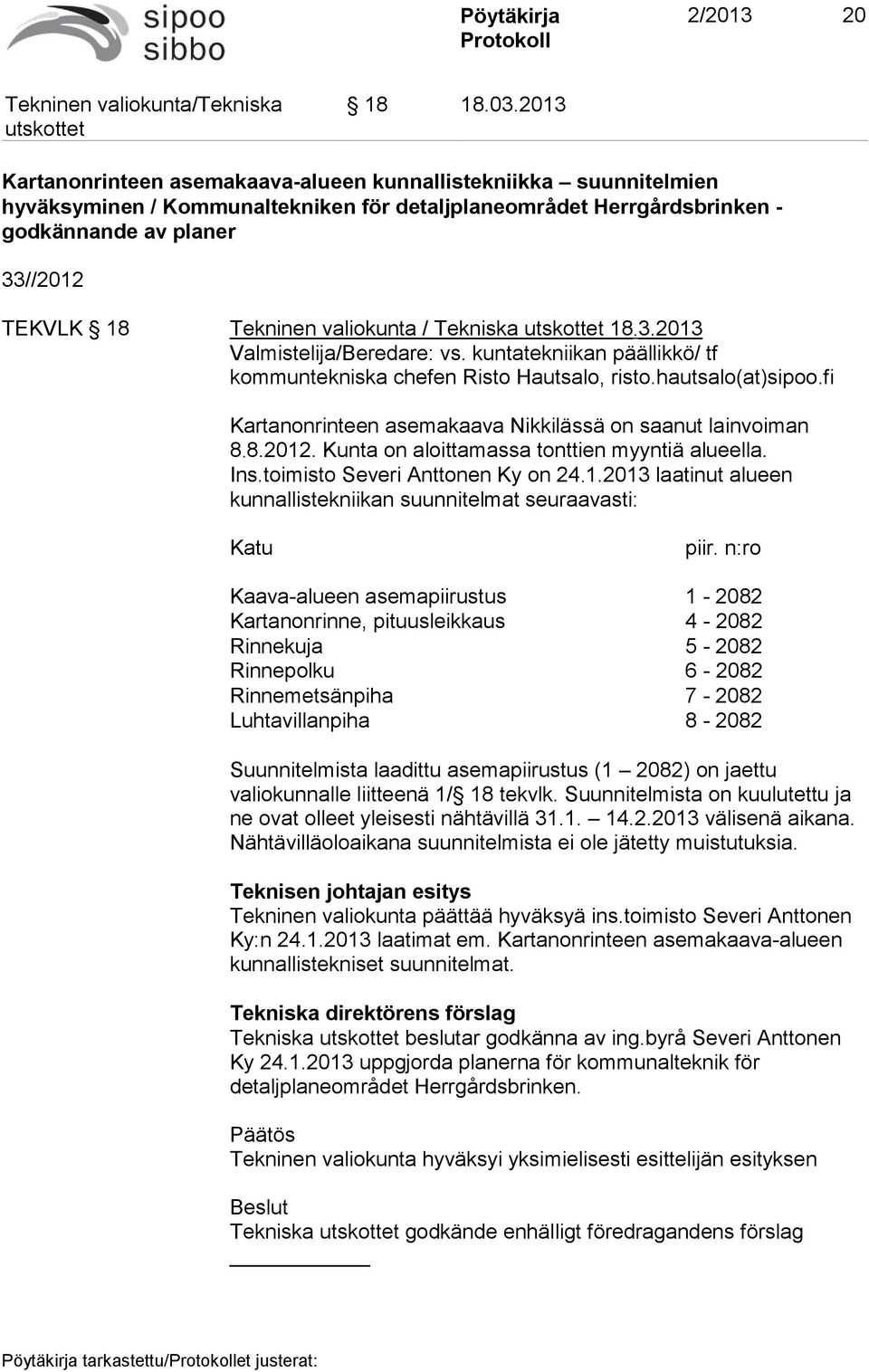 sipoo sibbo

Pöytäkirja Protokoll

2/2013

20

Tekninen valiokunta/Tekniska utskottet

§ 18

18.03.2013

Kartanonrinteen asemakaava-alueen kunnallistekniikka – suunnitelmien hyväksyminen / Kommunaltekniken för detaljplaneområdet Herrgårdsbrinken - godkännande av planer

33//2012

TEKVLK § 18

Tekninen valiokunta / Tekniska utskottet 18.3.2013
Valmistelija/Beredare: vs. kuntatekniikan päällikkö/ tf kommuntekniska chefen Risto Hautsalo, risto.hautsalo(at)sipoo.fi

Kartanonrinteen asemakaava Nikkilässä on saanut lainvoiman 8.8.2012. Kunta on aloittamassa tonttien myyntiä alueella. Ins.toimisto Severi Anttonen Ky on 24.1.2013 laatinut alueen kunnallistekniikan suunnitelmat seuraavasti:

| Katu | piir. n:ro |
|---|---|
| Kaava-alueen asemapiirustus | 1 - 2082 |
| Kartanonrinne, pituusleikkaus | 4 - 2082 |
| Rinnekuja | 5 - 2082 |
| Rinnepolku | 6 - 2082 |
| Rinnemetsänpiha | 7 - 2082 |
| Luhtavillanpiha | 8 - 2082 |

Suunnitelmista laadittu asemapiirustus (1 – 2082) on jaettu valiokunnalle liitteenä 1/§ 18 tekvlk. Suunnitelmista on kuulutettu ja ne ovat olleet yleisesti nähtävillä 31.1. – 14.2.2013 välisenä aikana. Nähtävilläoloaikana suunnitelmista ei ole jätetty muistutuksia.

Teknisen johtajan esitys
Tekninen valiokunta päättää hyväksyä ins.toimisto Severi Anttonen Ky:n 24.1.2013 laatimat em. Kartanonrinteen asemakaava-alueen kunnallistekniset suunnitelmat.

Tekniska direktörens förslag
Tekniska utskottet beslutar godkänna av ing.byrå Severi Anttonen Ky 24.1.2013 uppgjorda planerna för kommunalteknik för detaljplaneområdet Herrgårdsbrinken.

Päätös
Tekninen valiokunta hyväksyi yksimielisesti esittelijän esityksen

Beslut
Tekniska utskottet godkände enhälligt föredragandens förslag

Pöytäkirja tarkastettu/Protokollet justerat: